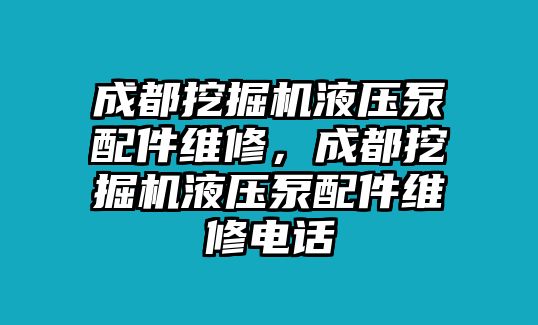 成都挖掘机液压泵配件维修，成都挖掘机液压泵配件维修电话